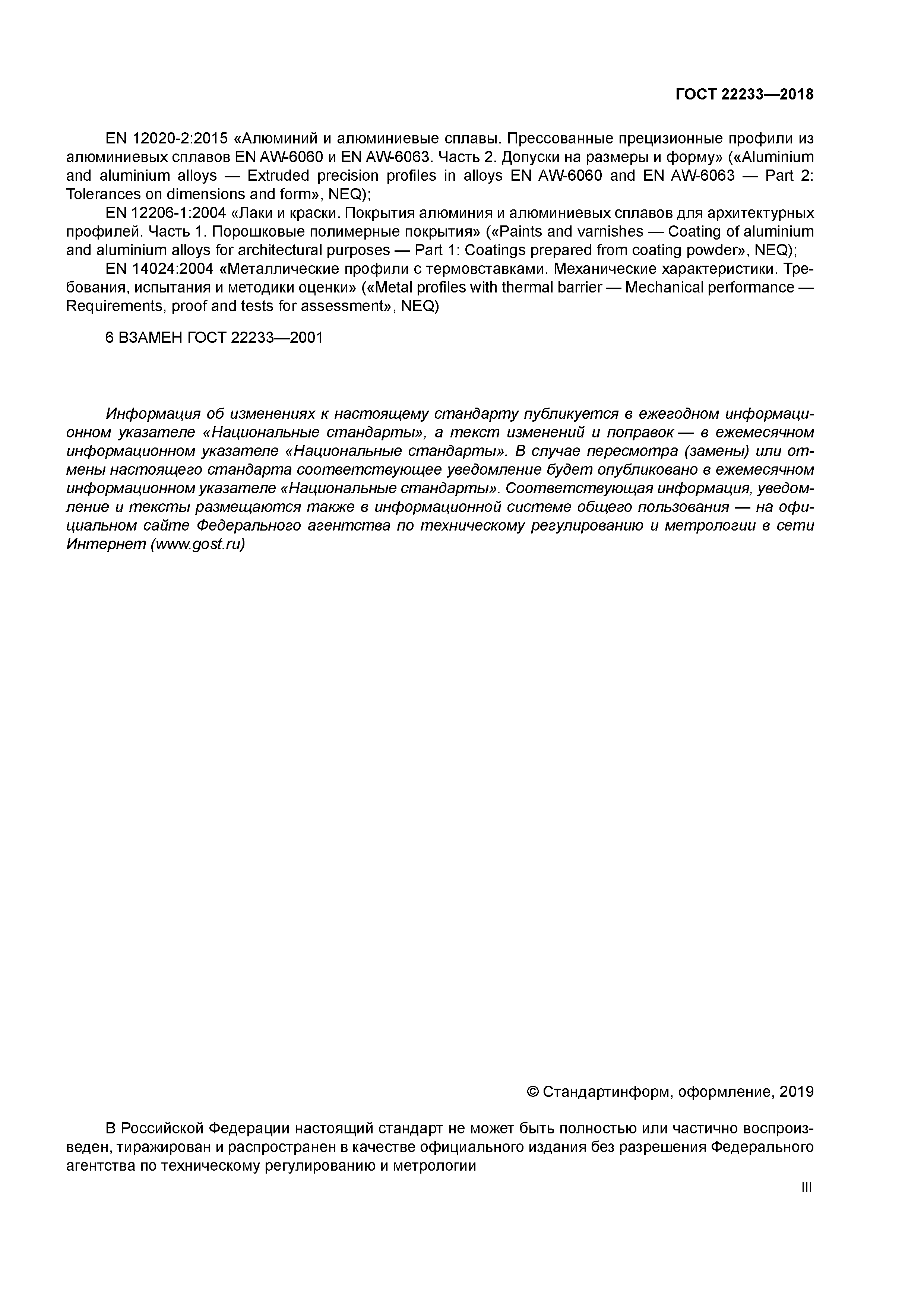 ГОСТ 22233—2018

EN 12020-2:2015 «Алюминий и алюминиевые сплавы. Прессованные прецизионные профили из алюминиевых сплавов EN AW-6060 и EN AW-6063. Часть 2. Допуски на размеры и форму» («Aluminium and aluminium alloys — Extruded precision profiles in alloys EN AW-6060 and EN AW-6063 — Part 2: Tolerances on dimensions and form», NEQ);

EN 12206-1:2004 «Лаки и краски. Покрытия алюминия и алюминиевых сплавов для архитектурных профилей. Часть 1. Порошковые полимерные покрытия» («Paints and varnishes — Coating of aluminium and aluminium alloys for architectural purposes — Part 1: Coatings prepared from coating powder», NEQ);

EN 14024:2004 «Металлические профили с термовставками. Механические характеристики. Требования, испытания и методики оценки» («Metal profiles with thermal barrier — Mechanical performance — Requirements, proof and tests for assessment», NEQ)

6 ВЗАМЕН ГОСТ 22233—2001

Информация об изменениях к настоящему стандарту публикуется в ежегодном информационном указателе «Национальные стандарты», а текст изменений и поправок — в ежемесячном информационном указателе «Национальные стандарты». В случае пересмотра (замены) или отмены настоящего стандарта соответствующее уведомление будет опубликовано в ежемесячном информационном указателе «Национальные стандарты». Соответствующая информация, уведомление и тексты размещаются также в информационной системе общего пользования — на официальном сайте Федерального агентства по техническому регулированию и метрологии в сети Интернет (www.gost.ru)

© Стандартинформ, оформление, 2019

В Российской Федерации настоящий стандарт не может быть полностью или частично воспроизведен, тиражирован и распространен в качестве официального издания без разрешения Федерального агентства по техническому регулированию и метрологии

III